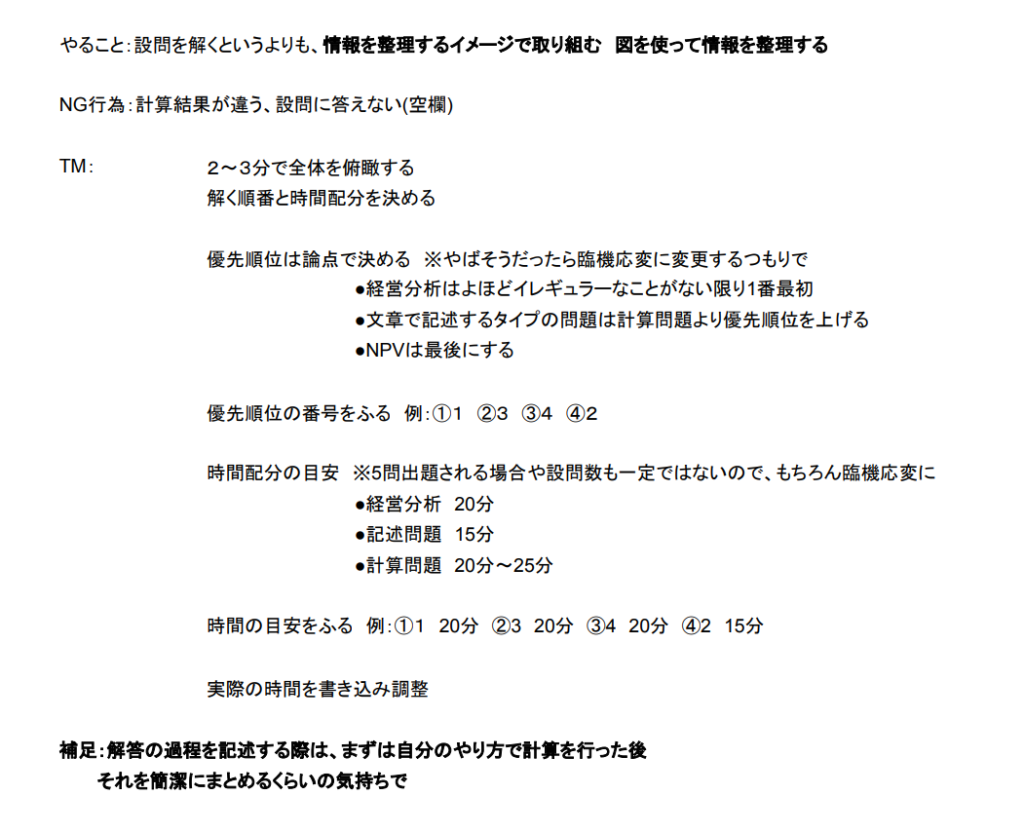 やること：設問を解くというよりも、情報を整理するイメージで取り組む　図を使って情報を整理する

NG行為：計算結果が違う、設問に答えない(空欄)

TM：　2～3分で全体を俯瞰する
解く順番と時間配分を決める

優先順位は論点で決める　※やばそうだったら臨機応変に変更するつもりで
●経営分析はよほどイレギュラーなことがない限り1番最初
●文章で記述するタイプの問題は計算問題より優先順位を上げる
●NPVは最後にする

優先順位の番号をふる　例：①1　②3　③4　④2

時間配分の目安　※5問出題される場合や設問数も一定ではないので、もちろん臨機応変に
●経営分析　20分
●記述問題　15分
●計算問題　20分～25分

時間の目安をふる　例：①1　20分　②3　20分　③4　20分　④2　15分

実際の時間を書き込み調整

補足：解答の過程を記述する際は、まずは自分のやり方で計算を行った後
それを簡潔にまとめるくらいの気持ちで